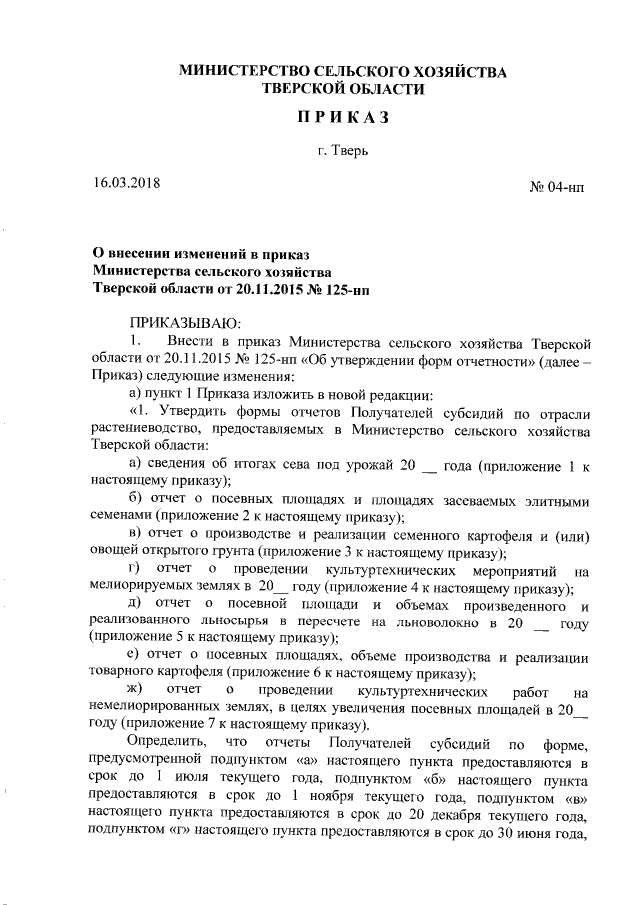 МИНИСТЕРСТВО СЕЛЬСКОГО ХОЗЯЙСТВА
ТВЕРСКОЙ ОБЛАСТИ

П Р И К А З

г. Тверь

16.03.2018

№ 04-нп

О внесении изменений в приказ
Министерства сельского хозяйства
Тверской области от 20.11.2015 № 125-нп

ПРИКАЗЫВАЮ:

1. Внести в приказ Министерства сельского хозяйства Тверской области от 20.11.2015 № 125-нп «Об утверждении форм отчетности» (далее – Приказ) следующие изменения:

а) пункт 1 Приказа изложить в новой редакции:

«1. Утвердить формы отчетов Получателей субсидий по отрасли растениеводство, предоставляемых в Министерство сельского хозяйства Тверской области:

а) сведения об итогах сева под урожай 20 __ года (приложение 1 к настоящему приказу);

б) отчет о посевных площадях и площадях засеваемых элитными семенами (приложение 2 к настоящему приказу);

в) отчет о производстве и реализации семенного картофеля и (или) овощей открытого грунта (приложение 3 к настоящему приказу);

г) отчет о проведении культуртехнических мероприятий на мелиорируемых землях в 20__ году (приложение 4 к настоящему приказу);

д) отчет о посевной площади и объемах произведенного и реализованного льносырья в пересчете на льноволокно в 20 __ году (приложение 5 к настоящему приказу);

е) отчет о посевных площадях, объеме производства и реализации товарного картофеля (приложение 6 к настоящему приказу);

ж) отчет о проведении культуртехнических работ на немелиорированных землях, в целях увеличения посевных площадей в 20__ году (приложение 7 к настоящему приказу).

Определить, что отчеты Получателей субсидий по форме, предусмотренной подпунктом «а» настоящего пункта предоставляются в срок до 1 июля текущего года, подпунктом «б» настоящего пункта предоставляются в срок до 1 ноября текущего года, подпунктом «в» настоящего пункта предоставляются в срок до 20 декабря текущего года, подпунктом «г» настоящего пункта предоставляются в срок до 30 июня года,